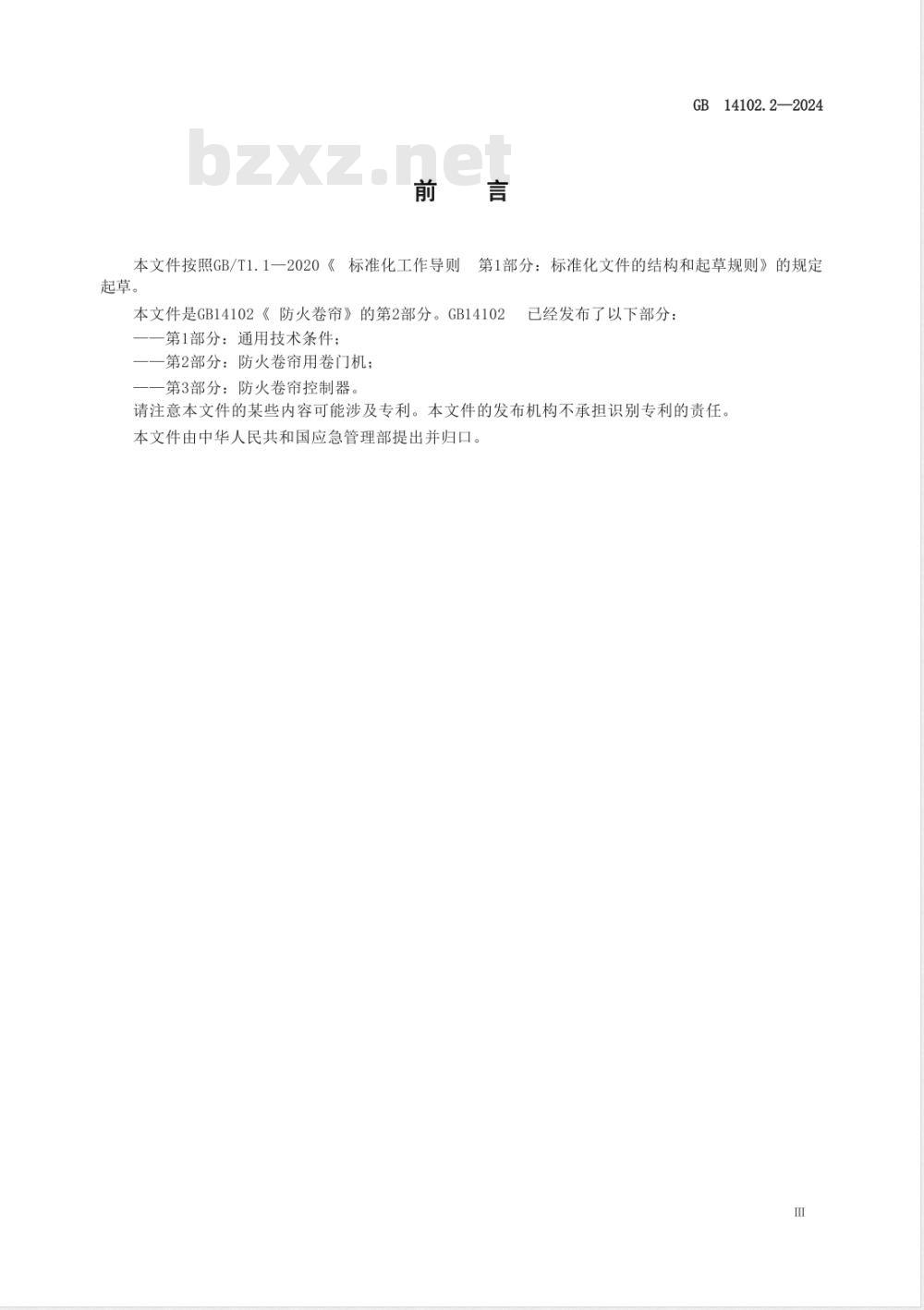 GB 14102.2—2024

bzxz.net

前 言

本文件按照GB/T1.1—2020《 标准化工作导则 第1部分：标准化文件的结构和起草规则》的规定起草。

本文件是GB14102《 防火卷帘》的第2部分。GB14102 已经发布了以下部分：

——第1部分：通用技术条件；

——第2部分：防火卷帘用卷门机；

——第3部分：防火卷帘控制器。

请注意本文件的某些内容可能涉及专利。本文件的发布机构不承担识别专利的责任。

本文件由中华人民共和国应急管理部提出并归口。

III